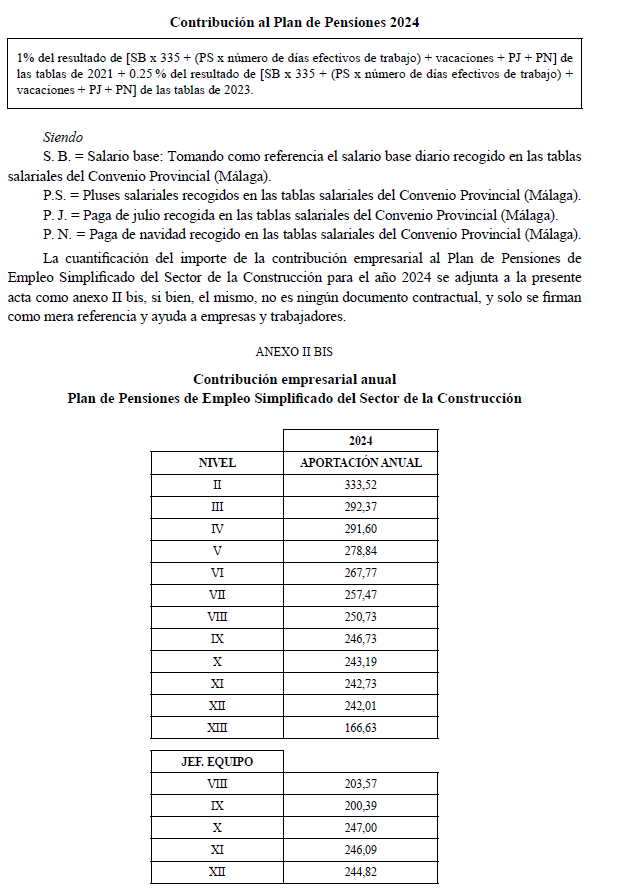 Contribución al Plan de Pensiones 2024

1% del resultado de [SB x 335 + (PS x número de días efectivos de trabajo) + vacaciones + PJ + PN] de las tablas de 2021 + 0.25 % del resultado de [SB x 335 + (PS x número de días efectivos de trabajo) + vacaciones + PJ + PN] de las tablas de 2023.

Siendo

S. B. = Salario base: Tomando como referencia el salario base diario recogido en las tablas salariales del Convenio Provincial (Málaga).

P.S. = Pluses salariales recogidos en las tablas salariales del Convenio Provincial (Málaga).

P. J. = Paga de julio recogida en las tablas salariales del Convenio Provincial (Málaga).

P. N. = Paga de navidad recogido en las tablas salariales del Convenio Provincial (Málaga).

La cuantificación del importe de la contribución empresarial al Plan de Pensiones de Empleo Simplificado del Sector de la Construcción para el año 2024 se adjunta a la presente acta como anexo II bis, si bien, el mismo, no es ningún documento contractual, y solo se firman como mera referencia y ayuda a empresas y trabajadores.

ANEXO II BIS

Contribución empresarial anual
Plan de Pensiones de Empleo Simplificado del Sector de la Construcción

| | 2024 |
|---|---|
| NIVEL | APORTACIÓN ANUAL |
| II | 333,52 |
| III | 292,37 |
| IV | 291,60 |
| V | 278,84 |
| VI | 267,77 |
| VII | 257,47 |
| VIII | 250,73 |
| IX | 246,73 |
| X | 243,19 |
| XI | 242,73 |
| XII | 242,01 |
| XIII | 166,63 |

| JEF. EQUIPO | |
|---|---|
| VIII | 203,57 |
| IX | 200,39 |
| X | 247,00 |
| XI | 246,09 |
| XII | 244,82 |